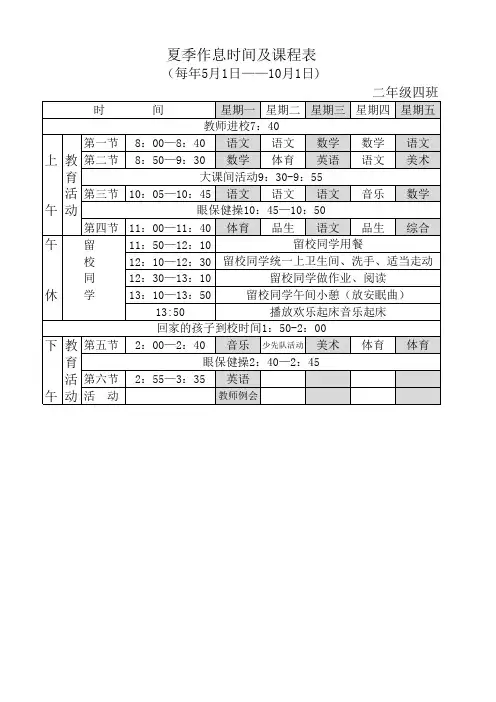 夏季作息时间及课程表
（每年5月1日——10月1日）

二年级四班

| 时　间 | | | | 星期一 | 星期二 | 星期三 | 星期四 | 星期五 |
|---|---|---|---|---|---|---|---|---|
| 教师进校7：40 | | | | | | | | |
| 上午 | 教育活动 | 第一节 | 8：00—8：40 | 语文 | 语文 | 数学 | 数学 | 语文 |
| | | 第二节 | 8：50—9：30 | 数学 | 体育 | 英语 | 语文 | 美术 |
| | | 大课间活动9：30-9：55 | | | | | | |
| | | 第三节 | 10：05—10：45 | 语文 | 语文 | 语文 | 音乐 | 数学 |
| | | 眼保健操10：45—10：50 | | | | | | |
| | | 第四节 | 11：00—11：40 | 体育 | 品生 | 语文 | 品生 | 综合 |
| 午休 | 留校同学 | | 11：50—12：10 | 留校同学用餐 | | | | |
| | | | 12：10—12：30 | 留校同学统一上卫生间、洗手、适当走动 | | | | |
| | | | 12：30—13：10 | 留校同学做作业、阅读 | | | | |
| | | | 13：10—13：50 | 留校同学午间小憩（放安眠曲） | | | | |
| | | | 13:50 | 播放欢乐起床音乐起床 | | | | |
| 回家的孩子到校时间1：50-2：00 | | | | | | | | |
| 下午 | 教育活动 | 第五节 | 2：00—2：40 | 音乐 | 少先队活动 | 美术 | 体育 | 体育 |
| | | 眼保健操2：40—2：45 | | | | | | |
| | | 第六节 | 2：55—3：35 | 英语 | | | | |
| | | 活　动 | | 教师例会 | | | | |